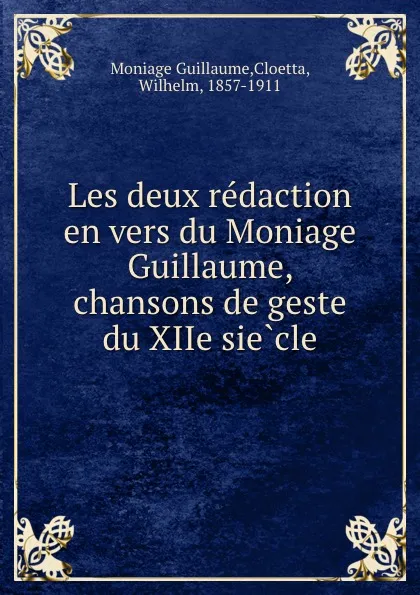 Moniage Guillaume,Cloetta, Wilhelm, 1857-1911

Les deux rédaction en vers du Moniage Guillaume, chansons de geste du XIIe sie`cle